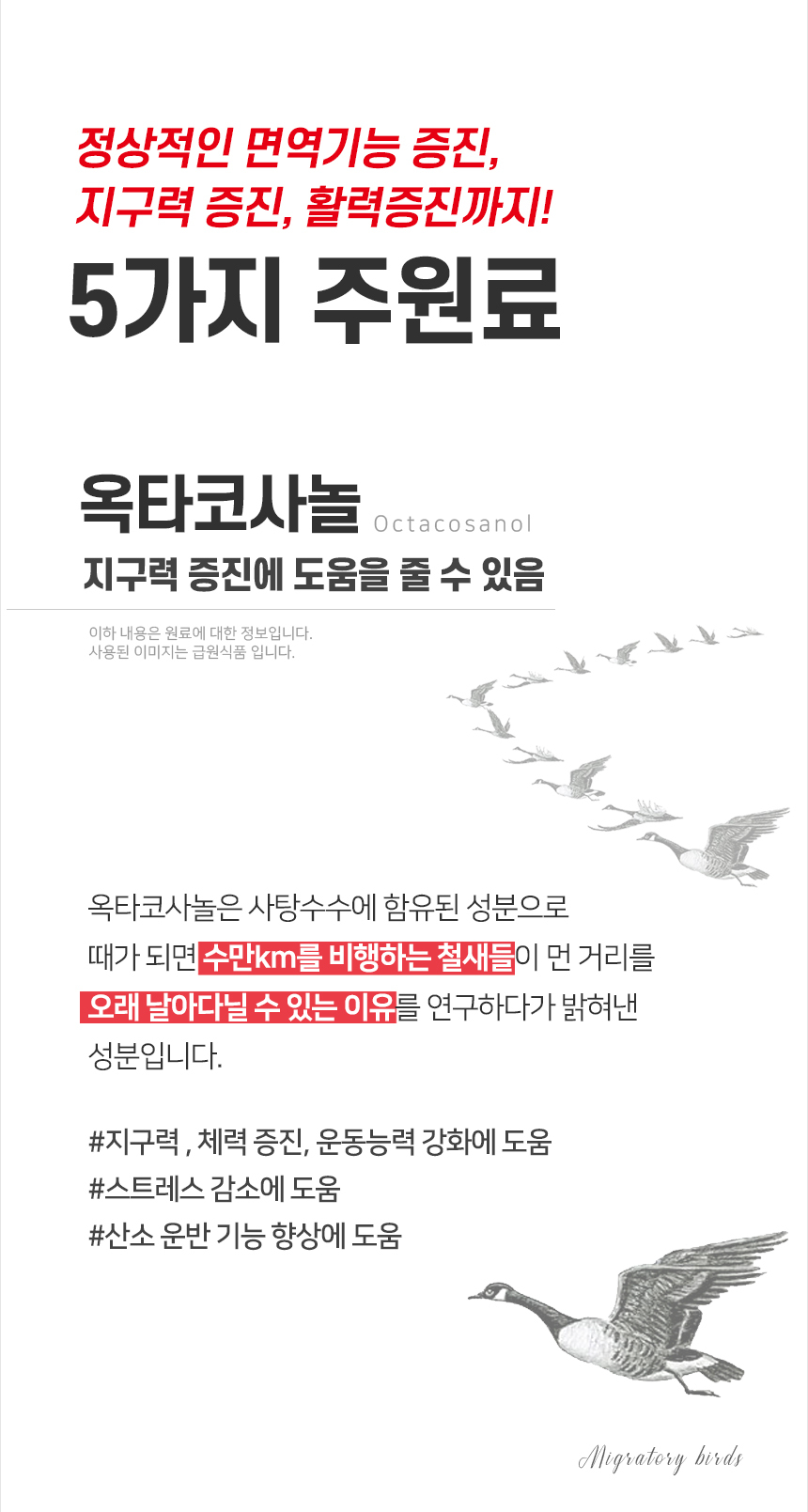 정상적인 면역기능 증진,
지구력 증진, 활력증진까지!

5가지 주원료

옥타코사놀 Octacosanol
지구력 증진에 도움을 줄 수 있음

이하 내용은 원료에 대한 정보입니다.
사용된 이미지는 급원식품 입니다.

옥타코사놀은 사탕수수에 함유된 성분으로 때가 되면 수만km를 비행하는 철새들이 먼 거리를 오래 날아다닐 수 있는 이유를 연구하다가 밝혀낸 성분입니다.

#지구력 , 체력 증진, 운동능력 강화에 도움
#스트레스 감소에 도움
#산소 운반 기능 향상에 도움

Migratory birds